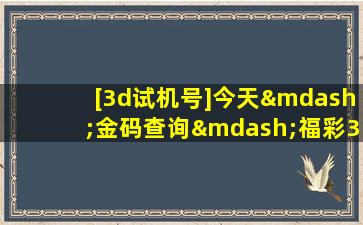 [3d试机号]今天&mdash;金码查询&mdash;福彩3